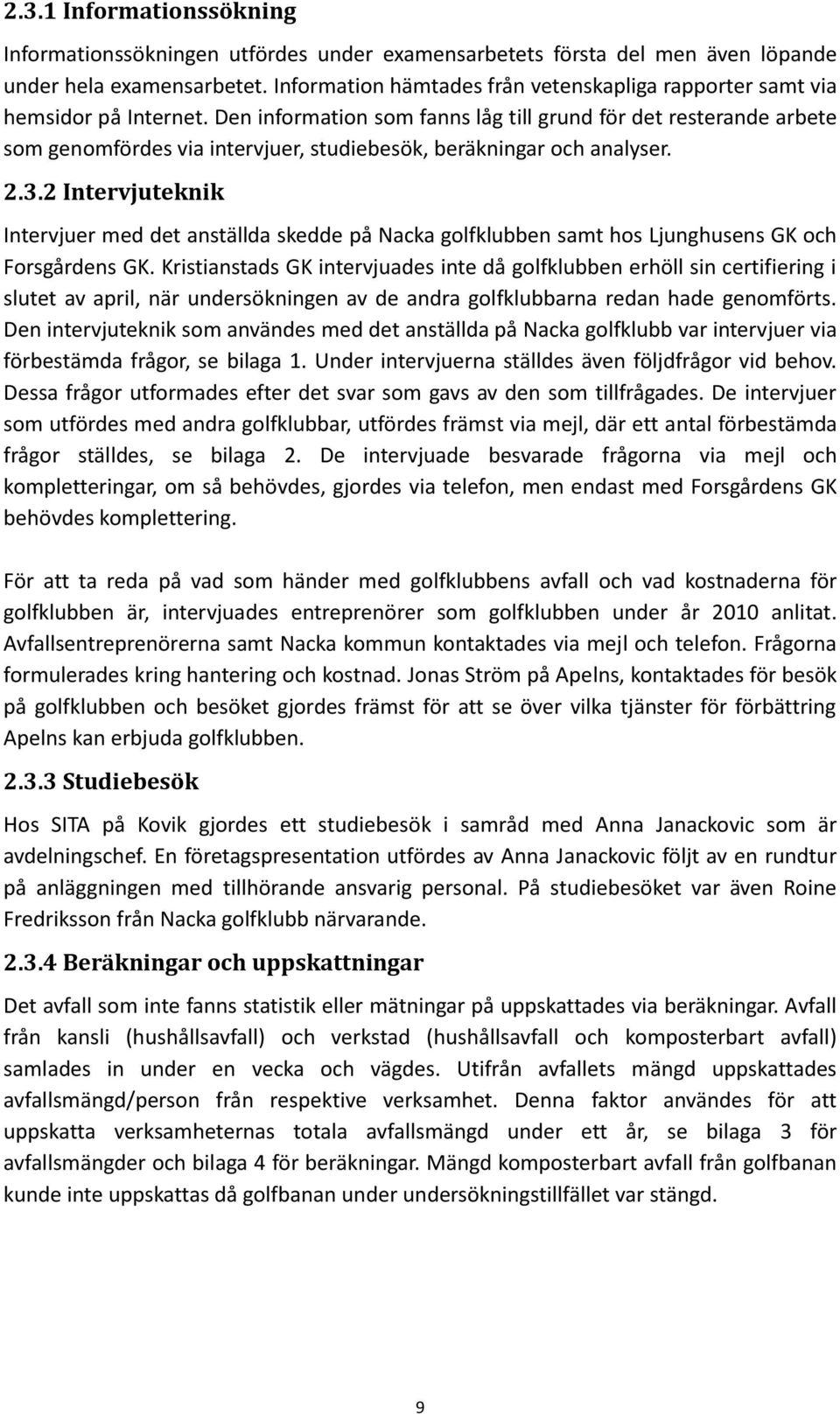 2.3.1 Informationssökning

Informationssökningen utfördes under examensarbetets första del men även löpande under hela examensarbetet. Information hämtades från vetenskapliga rapporter samt via hemsidor på Internet. Den information som fanns låg till grund för det resterande arbete som genomfördes via intervjuer, studiebesök, beräkningar och analyser.

2.3.2 Intervjuteknik

Intervjuer med det anställda skedde på Nacka golfklubben samt hos Ljunghusens GK och Forsgårdens GK. Kristianstads GK intervjuades inte då golfklubben erhöll sin certifiering i slutet av april, när undersökningen av de andra golfklubbarna redan hade genomförts. Den intervjuteknik som användes med det anställda på Nacka golfklubb var intervjuer via förbestämda frågor, se bilaga 1. Under intervjuerna ställdes även följdfrågor vid behov. Dessa frågor utformades efter det svar som gavs av den som tillfrågades. De intervjuer som utfördes med andra golfklubbar, utfördes främst via mejl, där ett antal förbestämda frågor ställdes, se bilaga 2. De intervjuade besvarade frågorna via mejl och kompletteringar, om så behövdes, gjordes via telefon, men endast med Forsgårdens GK behövdes komplettering.

För att ta reda på vad som händer med golfklubbens avfall och vad kostnaderna för golfklubben är, intervjuades entreprenörer som golfklubben under år 2010 anlitat. Avfallsentreprenörerna samt Nacka kommun kontaktades via mejl och telefon. Frågorna formulerades kring hantering och kostnad. Jonas Ström på Apelns, kontaktades för besök på golfklubben och besöket gjordes främst för att se över vilka tjänster för förbättring Apelns kan erbjuda golfklubben.

2.3.3 Studiebesök

Hos SITA på Kovik gjordes ett studiebesök i samråd med Anna Janackovic som är avdelningschef. En företagspresentation utfördes av Anna Janackovic följt av en rundtur på anläggningen med tillhörande ansvarig personal. På studiebesöket var även Roine Fredriksson från Nacka golfklubb närvarande.

2.3.4 Beräkningar och uppskattningar

Det avfall som inte fanns statistik eller mätningar på uppskattades via beräkningar. Avfall från kansli (hushållsavfall) och verkstad (hushållsavfall och komposterbart avfall) samlades in under en vecka och vägdes. Utifrån avfallets mängd uppskattades avfallsmängd/person från respektive verksamhet. Denna faktor användes för att uppskatta verksamheternas totala avfallsmängd under ett år, se bilaga 3 för avfallsmängder och bilaga 4 för beräkningar. Mängd komposterbart avfall från golfbanan kunde inte uppskattas då golfbanan under undersökningstillfället var stängd.

9